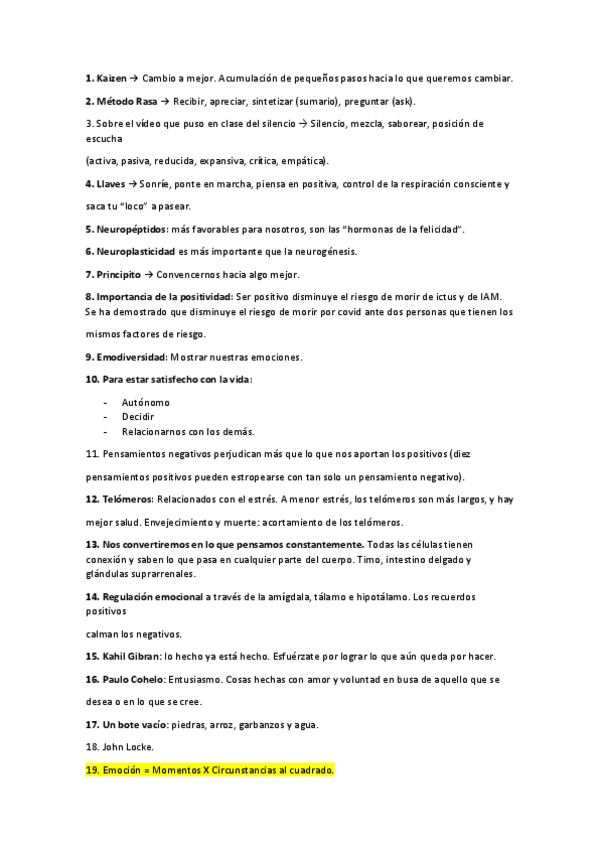 1. Kaizen → Cambio a mejor. Acumulación de pequeños pasos hacia lo que queremos cambiar.

2. Método Rasa → Recibir, apreciar, sintetizar (sumario), preguntar (ask).

3. Sobre el vídeo que puso en clase del silencio → Silencio, mezcla, saborear, posición de escucha

(activa, pasiva, reducida, expansiva, crítica, empática).

4. Llaves → Sonríe, ponte en marcha, piensa en positiva, control de la respiración consciente y saca tu "loco" a pasear.

5. Neuropéptidos: más favorables para nosotros, son las "hormonas de la felicidad".

6. Neuroplasticidad es más importante que la neurogénesis.

7. Principito → Convencernos hacia algo mejor.

8. Importancia de la positividad: Ser positivo disminuye el riesgo de morir de ictus y de IAM. Se ha demostrado que disminuye el riesgo de morir por covid ante dos personas que tienen los mismos factores de riesgo.

9. Emodiversidad: Mostrar nuestras emociones.

10. Para estar satisfecho con la vida:

- Autónomo
- Decidir
- Relacionarnos con los demás.

11. Pensamientos negativos perjudican más que lo que nos aportan los positivos (diez pensamientos positivos pueden estropearse con tan solo un pensamiento negativo).

12. Telómeros: Relacionados con el estrés. A menor estrés, los telómeros son más largos, y hay mejor salud. Envejecimiento y muerte: acortamiento de los telómeros.

13. Nos convertiremos en lo que pensamos constantemente. Todas las células tienen conexión y saben lo que pasa en cualquier parte del cuerpo. Timo, intestino delgado y glándulas suprarrenales.

14. Regulación emocional a través de la amígdala, tálamo e hipotálamo. Los recuerdos positivos

calman los negativos.

15. Kahil Gibran: lo hecho ya está hecho. Esfuérzate por lograr lo que aún queda por hacer.

16. Paulo Cohelo: Entusiasmo. Cosas hechas con amor y voluntad en busa de aquello que se desea o en lo que se cree.

17. Un bote vacío: piedras, arroz, garbanzos y agua.

18. John Locke.

19. Emoción = Momentos X Circunstancias al cuadrado.